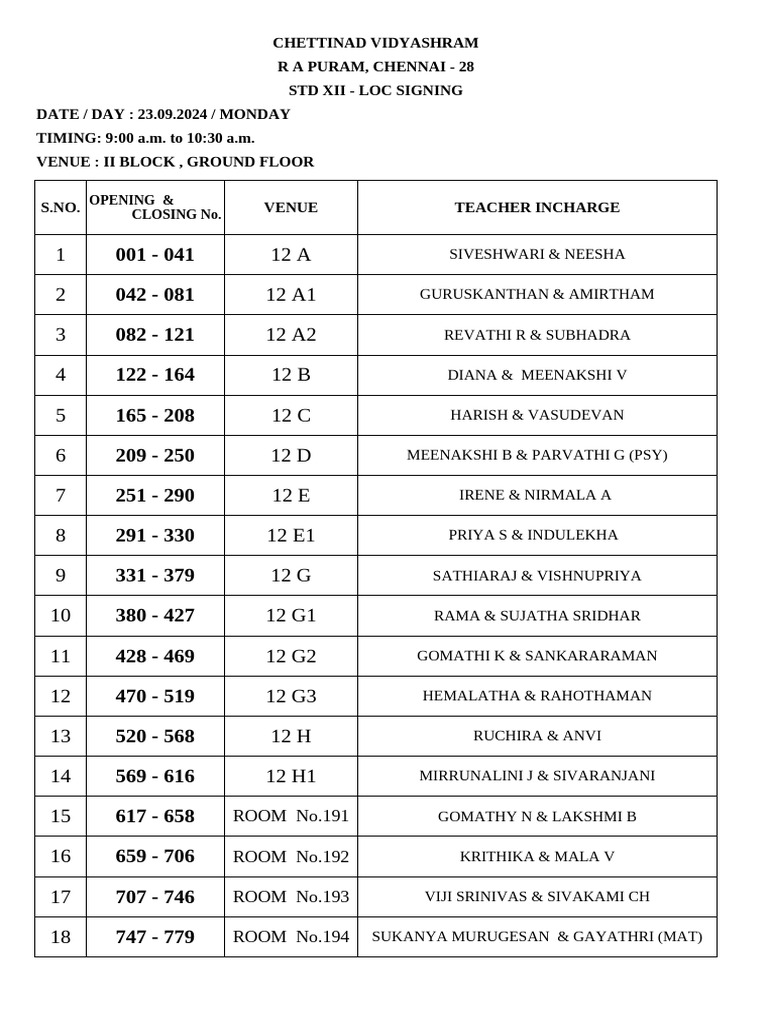 CHETTINAD VIDYASHRAM
R A PURAM, CHENNAI - 28
STD XII - LOC SIGNING

DATE / DAY : 23.09.2024 / MONDAY
TIMING: 9:00 a.m. to 10:30 a.m.
VENUE : II BLOCK , GROUND FLOOR

| S.NO. | OPENING & CLOSING No. | VENUE | TEACHER INCHARGE |
|---|---|---|---|
| 1 | 001 - 041 | 12 A | SIVESHWARI & NEESHA |
| 2 | 042 - 081 | 12 A1 | GURUSKANTHAN & AMIRTHAM |
| 3 | 082 - 121 | 12 A2 | REVATHI R & SUBHADRA |
| 4 | 122 - 164 | 12 B | DIANA & MEENAKSHI V |
| 5 | 165 - 208 | 12 C | HARISH & VASUDEVAN |
| 6 | 209 - 250 | 12 D | MEENAKSHI B & PARVATHI G (PSY) |
| 7 | 251 - 290 | 12 E | IRENE & NIRMALA A |
| 8 | 291 - 330 | 12 E1 | PRIYA S & INDULEKHA |
| 9 | 331 - 379 | 12 G | SATHIARAJ & VISHNUPRIYA |
| 10 | 380 - 427 | 12 G1 | RAMA & SUJATHA SRIDHAR |
| 11 | 428 - 469 | 12 G2 | GOMATHI K & SANKARARAMAN |
| 12 | 470 - 519 | 12 G3 | HEMALATHA & RAHOTHAMAN |
| 13 | 520 - 568 | 12 H | RUCHIRA & ANVI |
| 14 | 569 - 616 | 12 H1 | MIRRUNALINI J & SIVARANJANI |
| 15 | 617 - 658 | ROOM No.191 | GOMATHY N & LAKSHMI B |
| 16 | 659 - 706 | ROOM No.192 | KRITHIKA & MALA V |
| 17 | 707 - 746 | ROOM No.193 | VIJI SRINIVAS & SIVAKAMI CH |
| 18 | 747 - 779 | ROOM No.194 | SUKANYA MURUGESAN & GAYATHRI (MAT) |